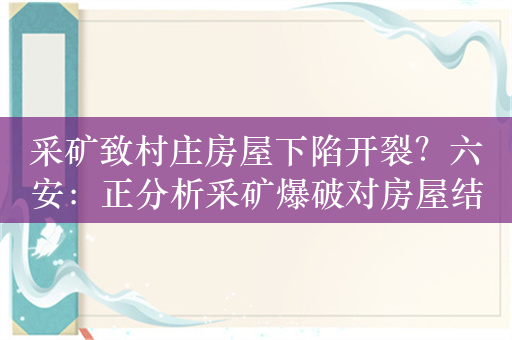 采矿致村庄房屋下陷开裂？六安：正分析采矿爆破对房屋结